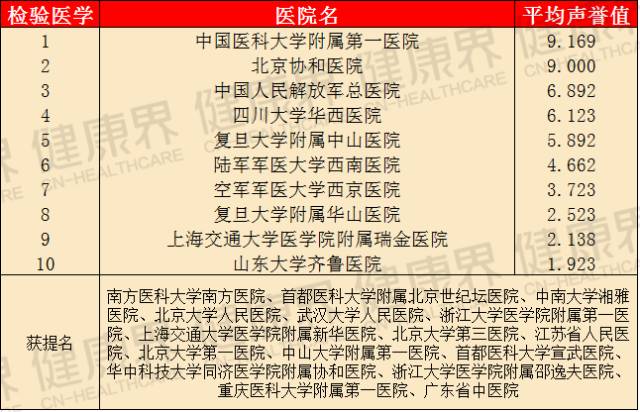 | 检验医学 | 医院名 | 平均声誉值 |
|---|---|---|
| 1 | 中国医科大学附属第一医院 | 9.169 |
| 2 | 北京协和医院 | 9.000 |
| 3 | 中国人民解放军总医院 | 6.892 |
| 4 | 四川大学华西医院 | 6.123 |
| 5 | 复旦大学附属中山医院 | 5.892 |
| 6 | 陆军军医大学西南医院 | 4.662 |
| 7 | 空军军医大学西京医院 | 3.723 |
| 8 | 复旦大学附属华山医院 | 2.523 |
| 9 | 上海交通大学医学院附属瑞金医院 | 2.138 |
| 10 | 山东大学齐鲁医院 | 1.923 |
| 获提名 | 南方医科大学南方医院、首都医科大学附属北京世纪坛医院、中南大学湘雅医院、北京大学人民医院、武汉大学人民医院、浙江大学医学院附属第一医院、上海交通大学医学院附属新华医院、北京大学第三医院、江苏省人民医院、北京大学第一医院、中山大学附属第一医院、首都医科大学宣武医院、华中科技大学同济医学院附属协和医院、浙江大学医学院附属邵逸夫医院、重庆医科大学附属第一医院、广东省中医院 | |

健康界 CN-HEALTHCARE